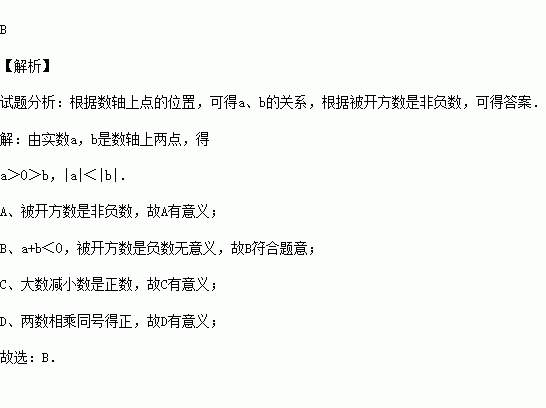 B

【解析】

试题分析：根据数轴上点的位置，可得a、b的关系，根据被开方数是非负数，可得答案．

解：由实数a，b是数轴上两点，得

$a>0>b$，$|a|<|b|$．

A、被开方数是非负数，故A有意义；

B、$a+b<0$，被开方数是负数无意义，故B符合题意；

C、大数减小数是正数，故C有意义；

D、两数相乘同号得正，故D有意义；

故选：B．